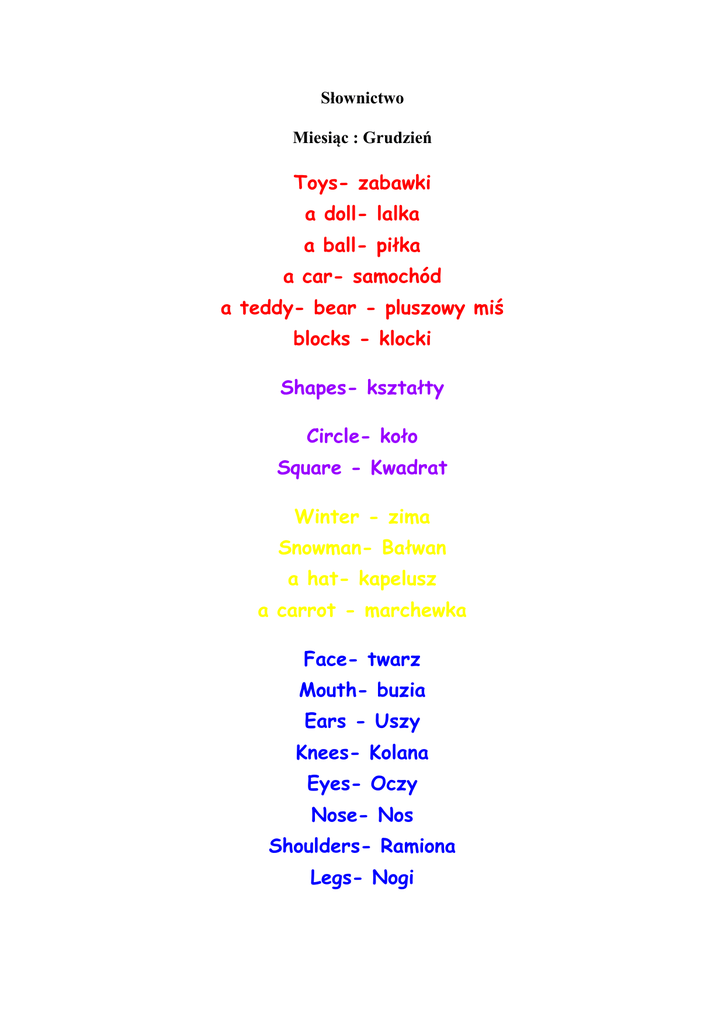 Słownictwo

Miesiąc : Grudzień

Toys- zabawki
a doll- lalka
a ball- piłka
a car- samochód
a teddy- bear - pluszowy miś
blocks - klocki

Shapes- kształty

Circle- koło
Square - Kwadrat

Winter - zima
Snowman- Bałwan
a hat- kapelusz
a carrot - marchewka

Face- twarz
Mouth- buzia
Ears - Uszy
Knees- Kolana
Eyes- Oczy
Nose- Nos
Shoulders- Ramiona
Legs- Nogi